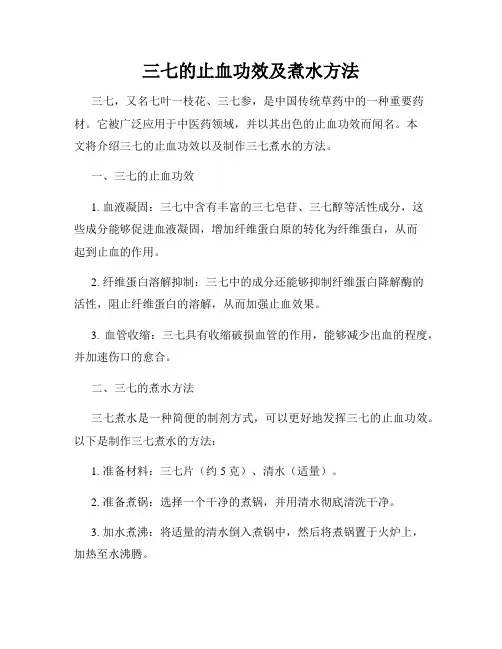 三七的止血功效及煮水方法

三七，又名七叶一枝花、三七参，是中国传统草药中的一种重要药材。它被广泛应用于中医药领域，并以其出色的止血功效而闻名。本文将介绍三七的止血功效以及制作三七煮水的方法。

一、三七的止血功效

1. 血液凝固：三七中含有丰富的三七皂苷、三七醇等活性成分，这些成分能够促进血液凝固，增加纤维蛋白原的转化为纤维蛋白，从而起到止血的作用。

2. 纤维蛋白溶解抑制：三七中的成分还能够抑制纤维蛋白降解酶的活性，阻止纤维蛋白的溶解，从而加强止血效果。

3. 血管收缩：三七具有收缩破损血管的作用，能够减少出血的程度，并加速伤口的愈合。

二、三七的煮水方法

三七煮水是一种简便的制剂方式，可以更好地发挥三七的止血功效。以下是制作三七煮水的方法：

1. 准备材料：三七片（约 5 克）、清水（适量）。

2. 准备煮锅：选择一个干净的煮锅，并用清水彻底清洗干净。

3. 加水煮沸：将适量的清水倒入煮锅中，然后将煮锅置于火炉上，加热至水沸腾。